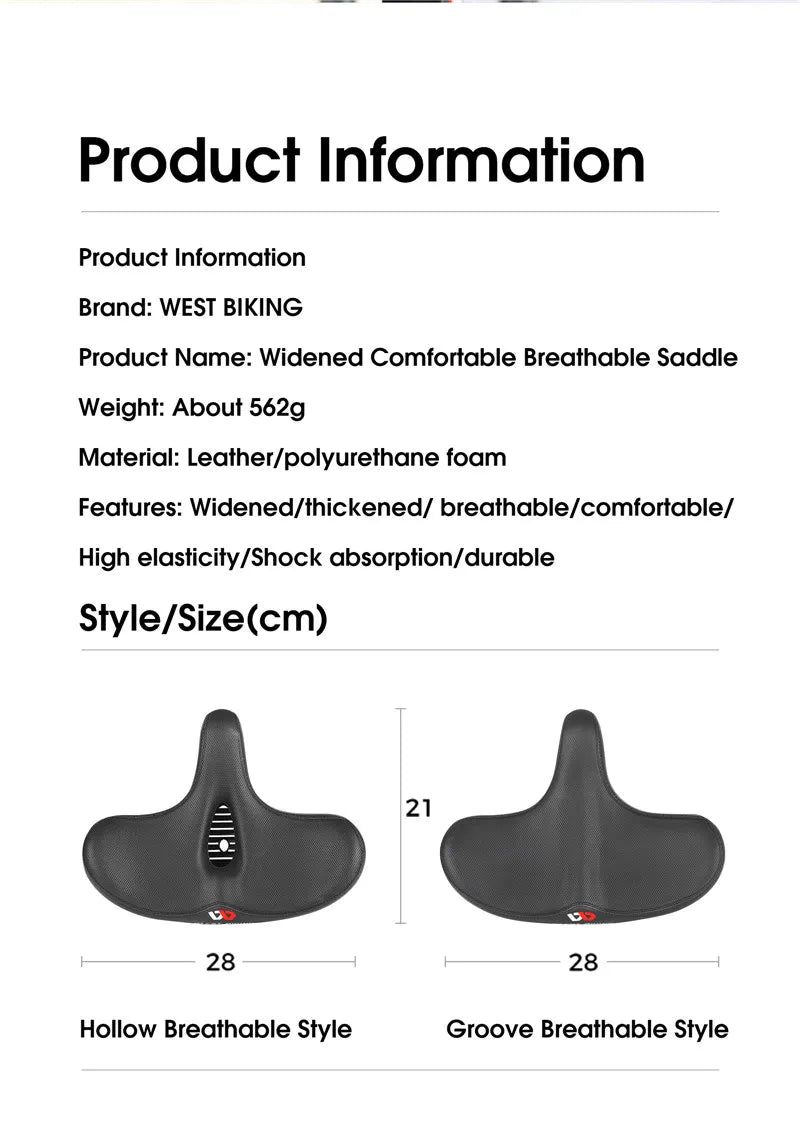 Product Information

Product Information

Brand: WEST BIKING

Product Name: Widened Comfortable Breathable Saddle

Weight: About 562g

Material: Leather/polyurethane foam

Features: Widened/thickened/ breathable/comfortable/

High elasticity/Shock absorption/durable

Style/Size(cm)

21

28

28

Hollow Breathable Style

Groove Breathable Style